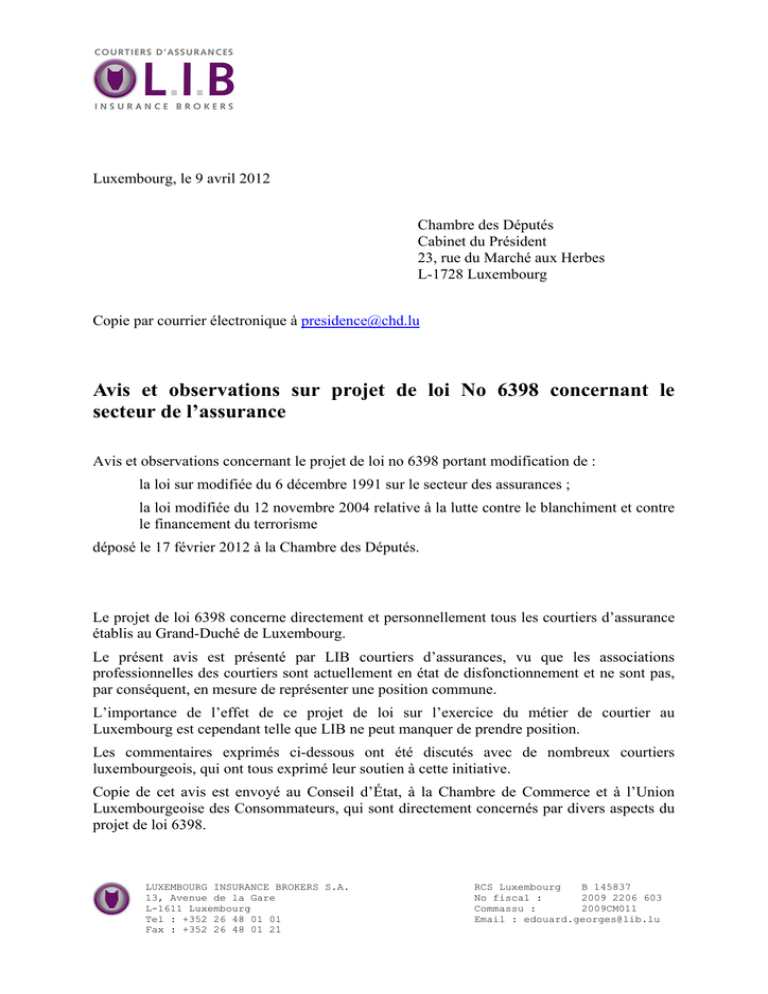 COURTIERS D'ASSURANCES
L.I.B
INSURANCE BROKERS

Luxembourg, le 9 avril 2012

Chambre des Députés
Cabinet du Président
23, rue du Marché aux Herbes
L-1728 Luxembourg

Copie par courrier électronique à presidence@chd.lu

Avis et observations sur projet de loi No 6398 concernant le secteur de l'assurance

Avis et observations concernant le projet de loi no 6398 portant modification de :

la loi sur modifiée du 6 décembre 1991 sur le secteur des assurances ;

la loi modifiée du 12 novembre 2004 relative à la lutte contre le blanchiment et contre le financement du terrorisme

déposé le 17 février 2012 à la Chambre des Députés.

Le projet de loi 6398 concerne directement et personnellement tous les courtiers d'assurance établis au Grand-Duché de Luxembourg.

Le présent avis est présenté par LIB courtiers d'assurances, vu que les associations professionnelles des courtiers sont actuellement en état de disfonctionnement et ne sont pas, par conséquent, en mesure de représenter une position commune.

L'importance de l'effet de ce projet de loi sur l'exercice du métier de courtier au Luxembourg est cependant telle que LIB ne peut manquer de prendre position.

Les commentaires exprimés ci-dessous ont été discutés avec de nombreux courtiers luxembourgeois, qui ont tous exprimé leur soutien à cette initiative.

Copie de cet avis est envoyé au Conseil d'État, à la Chambre de Commerce et à l'Union Luxembourgeoise des Consommateurs, qui sont directement concernés par divers aspects du projet de loi 6398.

LUXEMBOURG INSURANCE BROKERS S.A.
13, Avenue de la Gare
L-1611 Luxembourg
Tel : +352 26 48 01 01
Fax : +352 26 48 01 21

RCS Luxembourg B 145837
No fiscal : 2009 2206 603
Commassu : 2009CM011
Email : edouard.georges@lib.lu